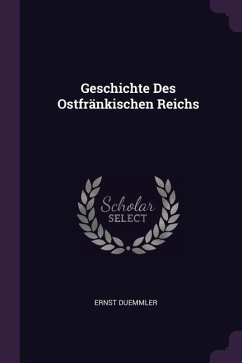 Geschichte Des Ostfränkischen Reichs

Scholar
SELECT

ERNST DUEMMLER